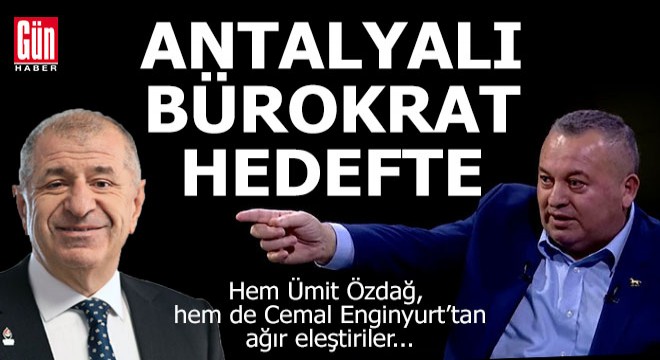 Gün
HABER

ANTALYALI BÜROKRAT HEDEFTE

Hem Ümit Özdağ, hem de Cemal Enginyurt'tan ağır eleştiriler...